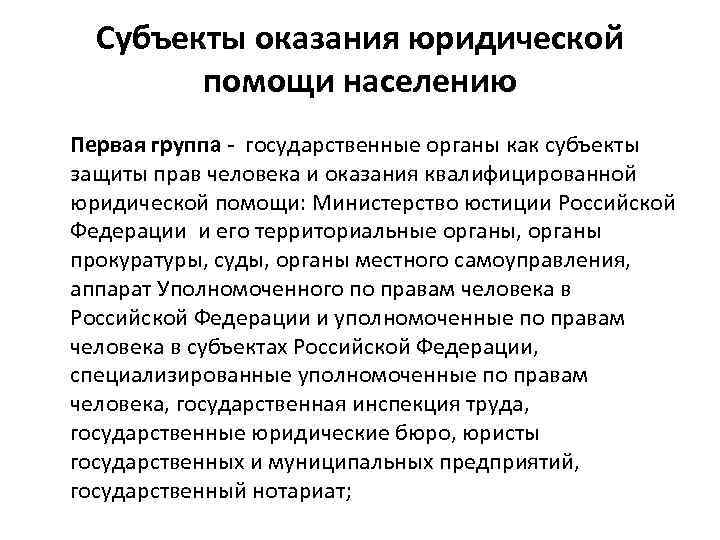 Субъекты оказания юридической помощи населению

Первая группа - государственные органы как субъекты защиты прав человека и оказания квалифицированной юридической помощи: Министерство юстиции Российской Федерации и его территориальные органы, органы прокуратуры, суды, органы местного самоуправления, аппарат Уполномоченного по правам человека в Российской Федерации и уполномоченные по правам человека в субъектах Российской Федерации, специализированные уполномоченные по правам человека, государственная инспекция труда, государственные юридические бюро, юристы государственных и муниципальных предприятий, государственный нотариат;